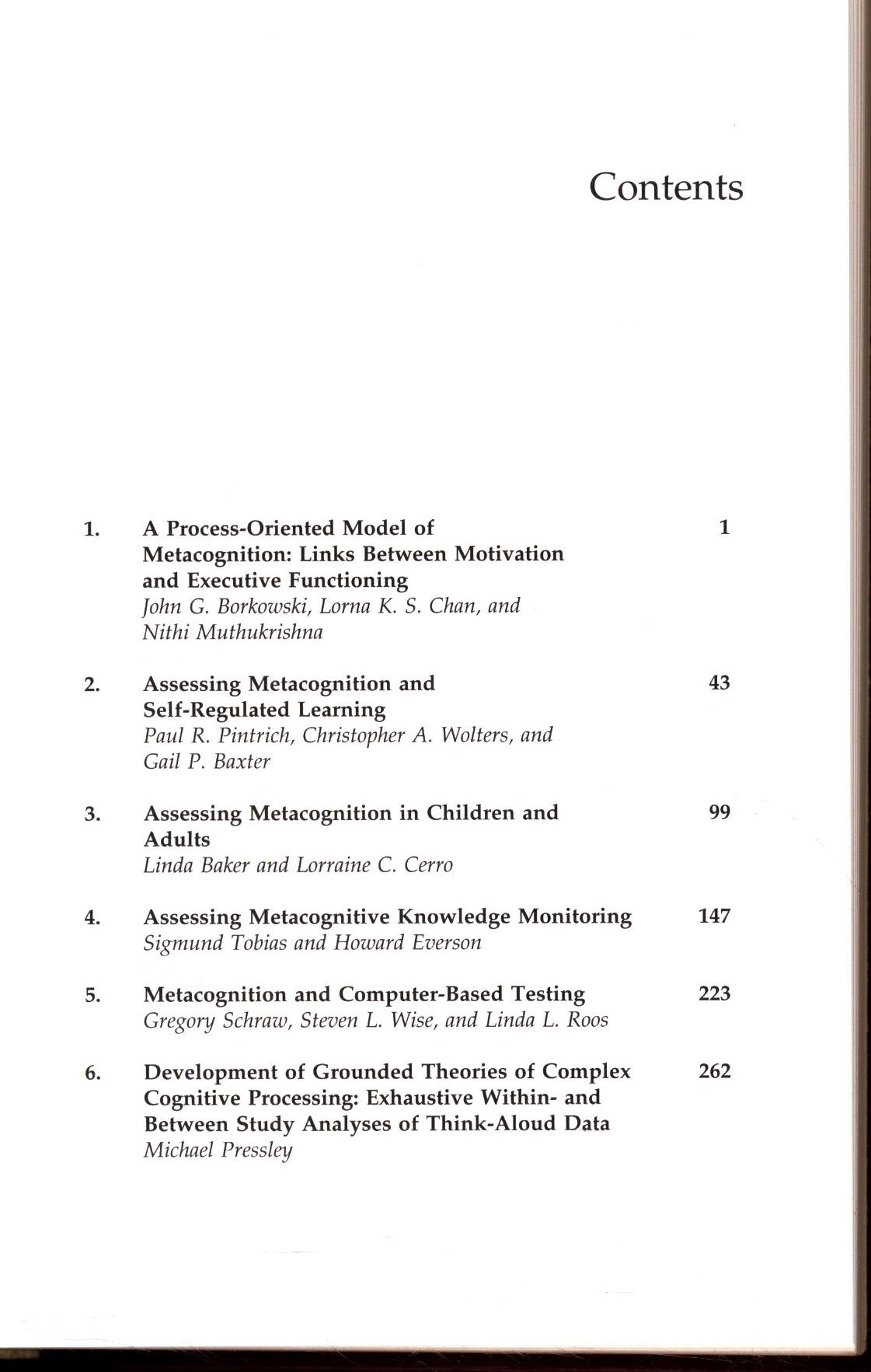 Contents

1. A Process-Oriented Model of Metacognition: Links Between Motivation and Executive Functioning 1
John G. Borkowski, Lorna K. S. Chan, and Nithi Muthukrishna

2. Assessing Metacognition and Self-Regulated Learning 43
Paul R. Pintrich, Christopher A. Wolters, and Gail P. Baxter

3. Assessing Metacognition in Children and Adults 99
Linda Baker and Lorraine C. Cerro

4. Assessing Metacognitive Knowledge Monitoring 147
Sigmund Tobias and Howard Everson

5. Metacognition and Computer-Based Testing 223
Gregory Schraw, Steven L. Wise, and Linda L. Roos

6. Development of Grounded Theories of Complex Cognitive Processing: Exhaustive Within- and Between Study Analyses of Think-Aloud Data 262
Michael Pressley